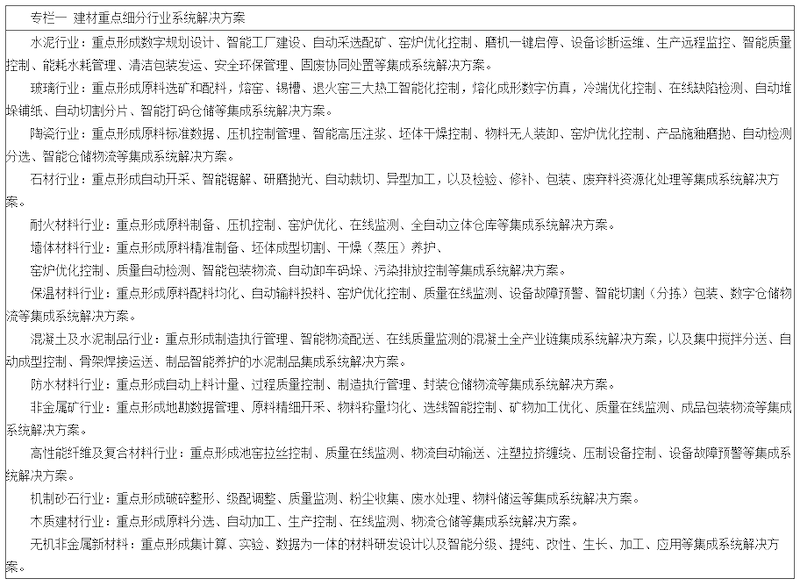 专栏一 建材重点细分行业系统解决方案

水泥行业：重点形成数字规划设计、智能工厂建设、自动采选配矿、窑炉优化控制、磨机一键启停、设备诊断运维、生产远程监控、智能质量控制、能耗水耗管理、清洁包装发运、安全环保管理、固废协同处置等集成系统解决方案。

玻璃行业：重点形成原料选矿和配料，熔窑、锡槽、退火窑三大热工智能化控制，熔化成形数字仿真，冷端优化控制、在线缺陷检测、自动堆垛铺纸、自动切割分片、智能打码仓储等集成系统解决方案。

陶瓷行业：重点形成原料标准数据、压机控制管理、智能高压注浆、坯体干燥控制、物料无人装卸、窑炉优化控制、产品施釉磨抛、自动检测分选、智能仓储物流等集成系统解决方案。

石材行业：重点形成自动开采、智能锯解、研磨抛光、自动裁切、异型加工，以及检验、修补、包装、废弃料资源化处理等集成系统解决方案。

耐火材料行业：重点形成原料制备、压机控制、窑炉优化、在线监测、全自动立体仓库等集成系统解决方案。

墙体材料行业：重点形成原料精准制备、坯体成型切割、干燥（蒸压）养护、

窑炉优化控制、质量自动检测、智能包装物流、自动卸车码垛、污染排放控制等集成系统解决方案。

保温材料行业：重点形成原料配料均化、自动输料投料、窑炉优化控制、质量在线监测、设备故障预警、智能切割（分拣）包装、数字仓储物流等集成系统解决方案。

混凝土及水泥制品行业：重点形成制造执行管理、智能物流配送、在线质量监测的混凝土全产业链集成系统解决方案，以及集中搅拌分送、自动成型控制、骨架焊接运送、制品智能养护的水泥制品集成系统解决方案。

防水材料行业：重点形成自动上料计量、过程质量控制、制造执行管理、封装仓储物流等集成系统解决方案。

非金属矿行业：重点形成地勘数据管理、原料精细开采、物料称量均化、选线智能控制、矿物加工优化、质量在线监测、成品包装物流等集成系统解决方案。

高性能纤维及复合材料行业：重点形成池窑拉丝控制、质量在线监测、物流自动输送、注塑拉挤缠绕、压制设备控制、设备故障预警等集成系统解决方案。

机制砂石行业：重点形成破碎整形、级配调整、质量监测、粉尘收集、废水处理、物料储运等集成系统解决方案。

木质建材行业：重点形成原料分选、自动加工、生产控制、在线监测、物流仓储等集成系统解决方案。

无机非金属新材料：重点形成集计算、实验、数据为一体的材料研发设计以及智能分级、提纯、改性、生长、加工、应用等集成系统解决方案。